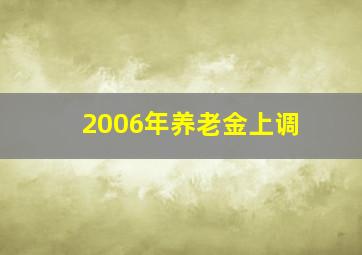 2006年养老金上调